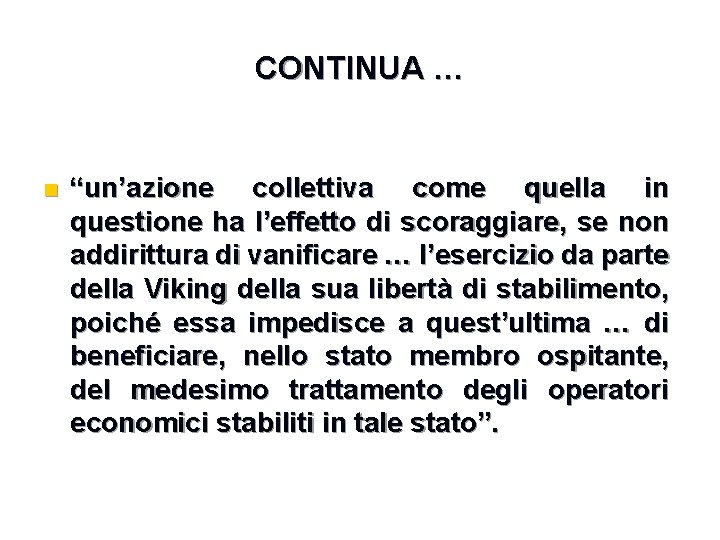 CONTINUA …

“un’azione collettiva come quella in questione ha l’effetto di scoraggiare, se non addirittura di vanificare … l’esercizio da parte della Viking della sua libertà di stabilimento, poiché essa impedisce a quest’ultima … di beneficiare, nello stato membro ospitante, del medesimo trattamento degli operatori economici stabiliti in tale stato”.